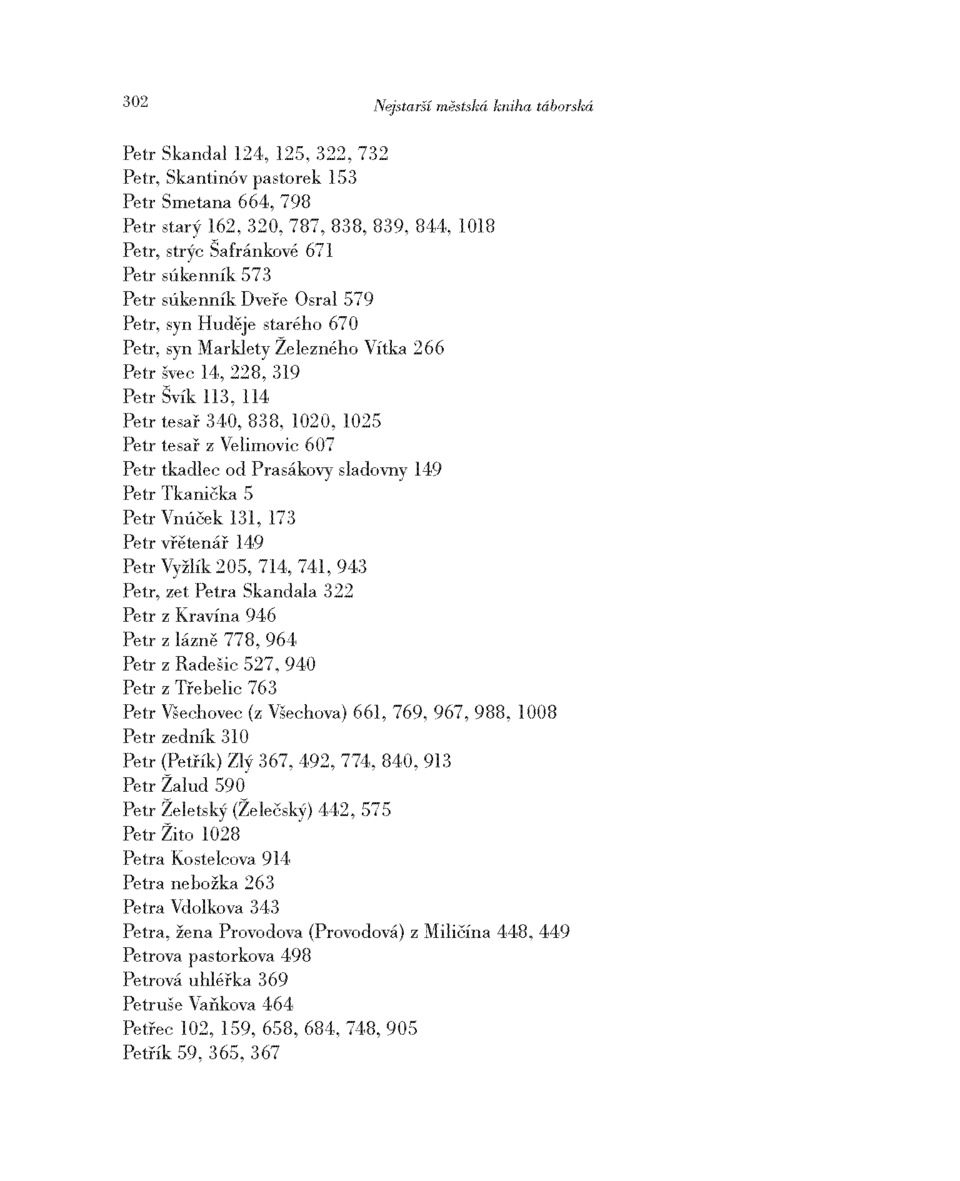 302 Nejstarší městská kniha táborská

Petr Skandal 124, 125, 322, 732
Petr, Skantinóv pastorek 153
Petr Smetana 664, 798
Petr starý 162, 320, 787, 838, 839, 844, 1018
Petr, strýc Šafránkové 671
Petr súkenník 573
Petr súkenník Dveře Osral 579
Petr, syn Huděje starého 670
Petr, syn Marklety Železného Vítka 266
Petr švec 14, 228, 319
Petr Švík 113, 114
Petr tesař 340, 838, 1020, 1025
Petr tesař z Velimovic 607
Petr tkadlec od Prasákovy sladovny 149
Petr Tkanička 5
Petr Vnúček 131, 173
Petr vřětenář 149
Petr Vyžlík 205, 714, 741, 943
Petr, zet Petra Skandala 322
Petr z Kravína 946
Petr z lázně 778, 964
Petr z Radešic 527, 940
Petr z Třebelic 763
Petr Všechovec (z Všechova) 661, 769, 967, 988, 1008
Petr zedník 310
Petr (Petřík) Zlý 367, 492, 774, 840, 913
Petr Žalud 590
Petr Želetský (Želečský) 442, 575
Petr Žito 1028
Petra Kostelcova 914
Petra nebožka 263
Petra Vdolkova 343
Petra, žena Provodova (Provodová) z Miličína 448, 449
Petrova pastorkova 498
Petrová uhléřka 369
Petruše Vaňkova 464
Petřec 102, 159, 658, 684, 748, 905
Petřík 59, 365, 367